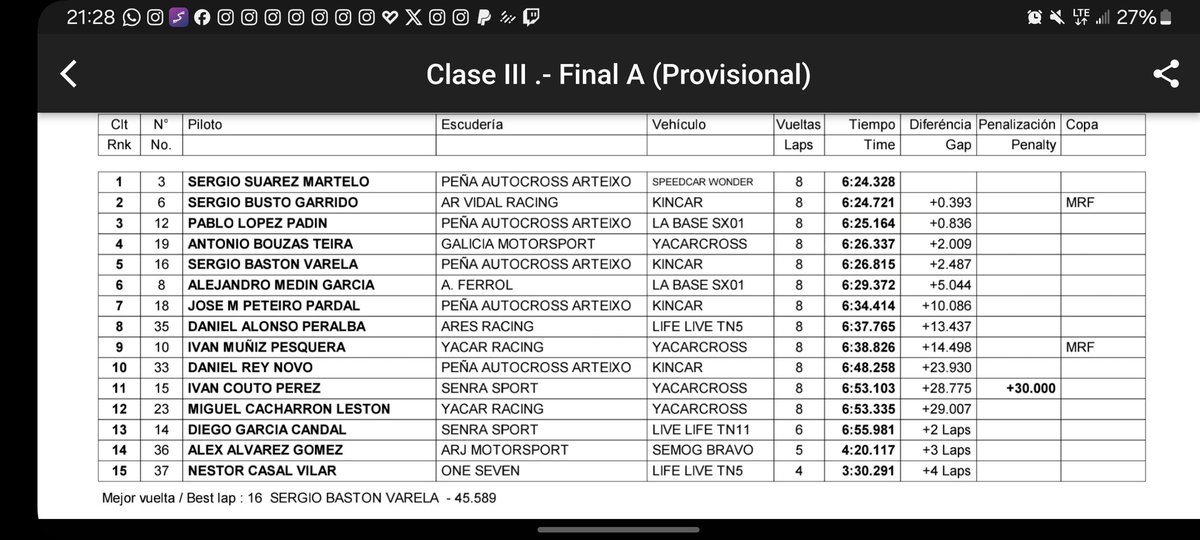 21:28 LTE 27%

Clase III .- Final A (Provisional)

| Clt | N° | Piloto | Escudería | Vehículo | Vueltas | Tiempo | Diferéncia | Penalización | Copa |
|---|---|---|---|---|---|---|---|---|---|
| Rnk | No. | | | | Laps | Time | Gap | Penalty | |
| 1 | 3 | SERGIO SUAREZ MARTELO | PEÑA AUTOCROSS ARTEIXO | SPEEDCAR WONDER | 8 | 6:24.328 | | | |
| 2 | 6 | SERGIO BUSTO GARRIDO | AR VIDAL RACING | KINCAR | 8 | 6:24.721 | +0.393 | | MRF |
| 3 | 12 | PABLO LOPEZ PADIN | PEÑA AUTOCROSS ARTEIXO | LA BASE SX01 | 8 | 6:25.164 | +0.836 | | |
| 4 | 19 | ANTONIO BOUZAS TEIRA | GALICIA MOTORSPORT | YACARCROSS | 8 | 6:26.337 | +2.009 | | |
| 5 | 16 | SERGIO BASTON VARELA | PEÑA AUTOCROSS ARTEIXO | KINCAR | 8 | 6:26.815 | +2.487 | | |
| 6 | 8 | ALEJANDRO MEDIN GARCIA | A. FERROL | LA BASE SX01 | 8 | 6:29.372 | +5.044 | | |
| 7 | 18 | JOSE M PETEIRO PARDAL | PEÑA AUTOCROSS ARTEIXO | KINCAR | 8 | 6:34.414 | +10.086 | | |
| 8 | 35 | DANIEL ALONSO PERALBA | ARES RACING | LIFE LIVE TN5 | 8 | 6:37.765 | +13.437 | | |
| 9 | 10 | IVAN MUÑIZ PESQUERA | YACAR RACING | YACARCROSS | 8 | 6:38.826 | +14.498 | | MRF |
| 10 | 33 | DANIEL REY NOVO | PEÑA AUTOCROSS ARTEIXO | KINCAR | 8 | 6:48.258 | +23.930 | | |
| 11 | 15 | IVAN COUTO PEREZ | SENRA SPORT | YACARCROSS | 8 | 6:53.103 | +28.775 | +30.000 | |
| 12 | 23 | MIGUEL CACHARRON LESTON | YACAR RACING | YACARCROSS | 8 | 6:53.335 | +29.007 | | |
| 13 | 14 | DIEGO GARCIA CANDAL | SENRA SPORT | LIVE LIFE TN11 | 6 | 6:55.981 | +2 Laps | | |
| 14 | 36 | ALEX ALVAREZ GOMEZ | ARJ MOTORSPORT | SEMOG BRAVO | 5 | 4:20.117 | +3 Laps | | |
| 15 | 37 | NESTOR CASAL VILAR | ONE SEVEN | LIFE LIVE TN5 | 4 | 3:30.291 | +4 Laps | | |

Mejor vuelta / Best lap : 16 SERGIO BASTON VARELA - 45.589